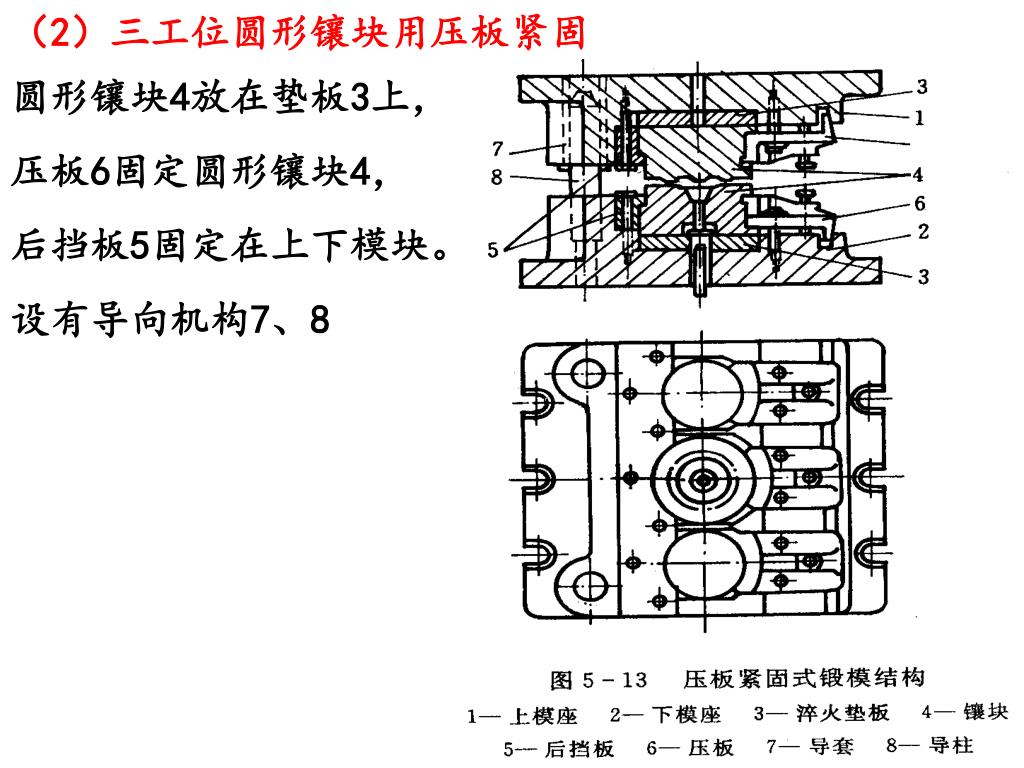 （2）三工位圆形镶块用压板紧固

圆形镶块4放在垫板3上，

压板6固定圆形镶块4，

后挡板5固定在上下模块。

设有导向机构7、8

3
1
7
8
4
6
2
5
3

图 5－13　压板紧固式锻模结构

1— 上模座　2— 下模座　3— 淬火垫板　4— 镶块

5— 后挡板　6— 压板　7— 导套　8— 导柱